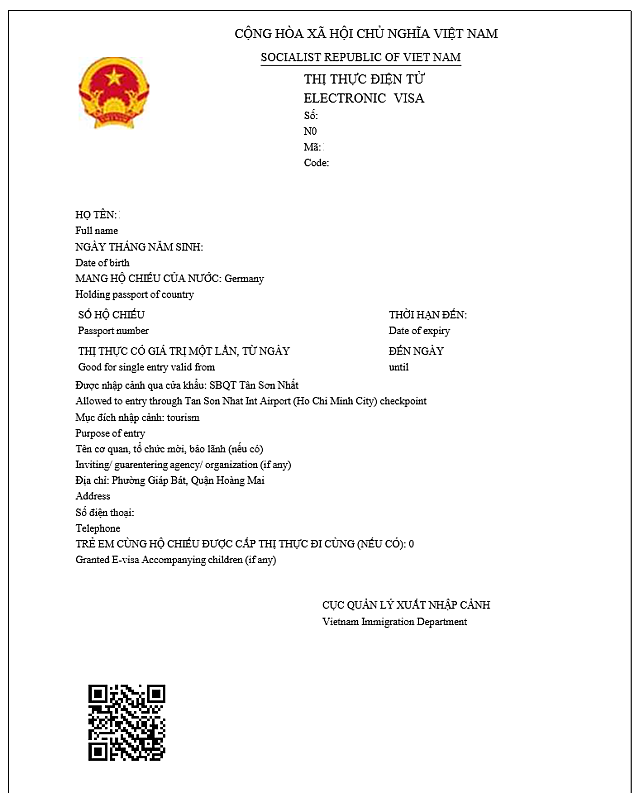 CỘNG HÒA XÃ HỘI CHỦ NGHĨA VIỆT NAM

SOCIALIST REPUBLIC OF VIET NAM

THỊ THỰC ĐIỆN TỬ
ELECTRONIC VISA
Số:
N0
Mã:
Code:

HỌ TÊN:
Full name
NGÀY THÁNG NĂM SINH:
Date of birth
MANG HỘ CHIẾU CỦA NƯỚC: Germany
Holding passport of country

SỐ HỘ CHIẾU
Passport number

THỜI HẠN ĐẾN:
Date of expiry

THỊ THỰC CÓ GIÁ TRỊ MỘT LẦN, TỪ NGÀY
Good for single entry valid from

ĐẾN NGÀY
until

Được nhập cảnh qua cửa khẩu: SBQT Tân Sơn Nhất
Allowed to entry through Tan Son Nhat Int Airport (Ho Chi Minh City) checkpoint
Mục đích nhập cảnh: tourism
Purpose of entry
Tên cơ quan, tổ chức mời, bảo lãnh (nếu có)
Inviting/ guarentering agency/ organization (if any)
Địa chỉ: Phường Giáp Bát, Quận Hoàng Mai
Address
Số điện thoại:
Telephone
TRẺ EM CÙNG HỘ CHIẾU ĐƯỢC CẤP THỊ THỰC ĐI CÙNG (NẾU CÓ): 0
Granted E-visa Accompanying children (if any)

CỤC QUẢN LÝ XUẤT NHẬP CẢNH
Vietnam Immigration Department